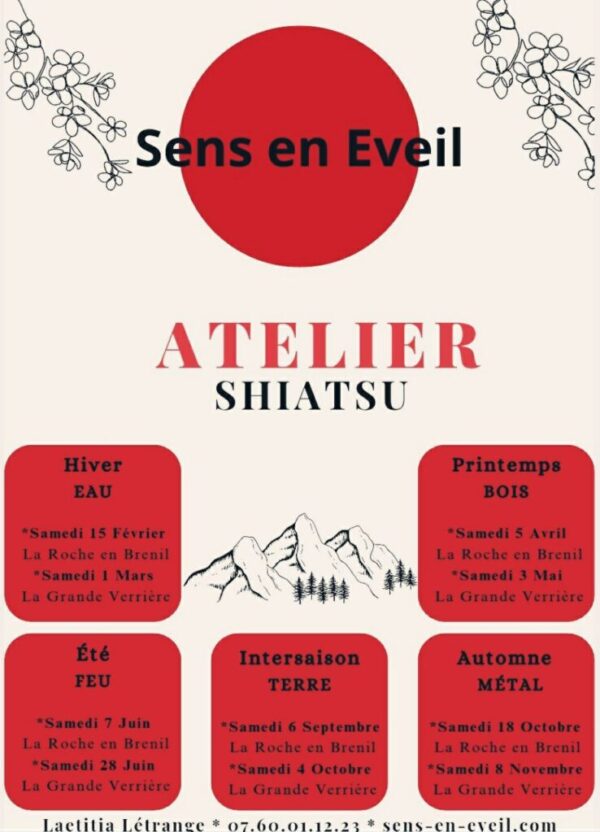 Sens en Eveil

ATELIER
SHIATSU

Hiver
EAU

*Samedi 15 Février
La Roche en Brenil
*Samedi 1 Mars
La Grande Verrière

Printemps
BOIS

*Samedi 5 Avril
La Roche en Brenil
*Samedi 3 Mai
La Grande Verrière

Été
FEU

*Samedi 7 Juin
La Roche en Brenil
*Samedi 28 Juin
La Grande Verrière

Intersaison
TERRE

*Samedi 6 Septembre
La Roche en Brenil
*Samedi 4 Octobre
La Grande Verrière

Automne
MÉTAL

*Samedi 18 Octobre
La Roche en Brenil
*Samedi 8 Novembre
La Grande Verrière

Laetitia Létrange * 07.60.01.12.23 * sens-en-eveil.com